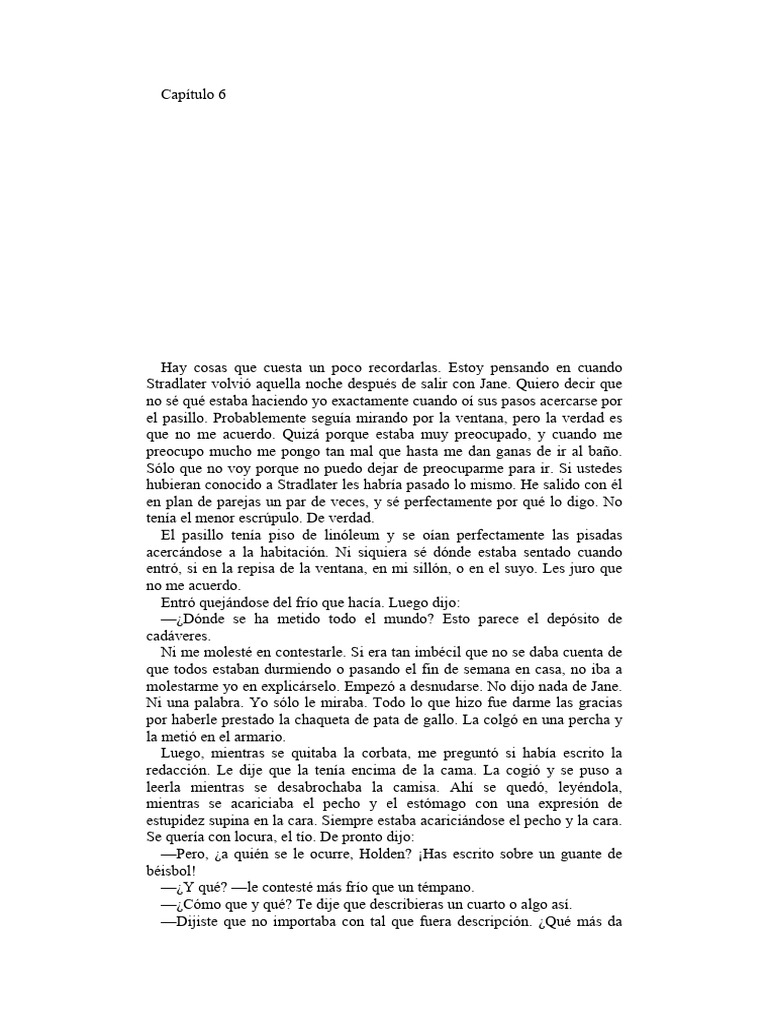 Capítulo 6

Hay cosas que cuesta un poco recordarlas. Estoy pensando en cuando Stradlater volvió aquella noche después de salir con Jane. Quiero decir que no sé qué estaba haciendo yo exactamente cuando oí sus pasos acercarse por el pasillo. Probablemente seguía mirando por la ventana, pero la verdad es que no me acuerdo. Quizá porque estaba muy preocupado, y cuando me preocupo mucho me pongo tan mal que hasta me dan ganas de ir al baño. Sólo que no voy porque no puedo dejar de preocuparme para ir. Si ustedes hubieran conocido a Stradlater les habría pasado lo mismo. He salido con él en plan de parejas un par de veces, y sé perfectamente por qué lo digo. No tenía el menor escrúpulo. De verdad.

El pasillo tenía piso de linóleum y se oían perfectamente las pisadas acercándose a la habitación. Ni siquiera sé dónde estaba sentado cuando entró, si en la repisa de la ventana, en mi sillón, o en el suyo. Les juro que no me acuerdo.

Entró quejándose del frío que hacía. Luego dijo:

—¿Dónde se ha metido todo el mundo? Esto parece el depósito de cadáveres.

Ni me molesté en contestarle. Si era tan imbécil que no se daba cuenta de que todos estaban durmiendo o pasando el fin de semana en casa, no iba a molestarme yo en explicárselo. Empezó a desnudarse. No dijo nada de Jane. Ni una palabra. Yo sólo le miraba. Todo lo que hizo fue darme las gracias por haberle prestado la chaqueta de pata de gallo. La colgó en una percha y la metió en el armario.

Luego, mientras se quitaba la corbata, me preguntó si había escrito la redacción. Le dije que la tenía encima de la cama. La cogió y se puso a leerla mientras se desabrochaba la camisa. Ahí se quedó, leyéndola, mientras se acariciaba el pecho y el estómago con una expresión de estupidez supina en la cara. Siempre estaba acariciándose el pecho y la cara. Se quería con locura, el tío. De pronto dijo:

—Pero, ¿a quién se le ocurre, Holden? ¡Has escrito sobre un guante de béisbol!

—¿Y qué? —le contesté más frío que un témpano.

—¿Cómo que y qué? Te dije que describieras un cuarto o algo así.

—Dijiste que no importaba con tal que fuera descripción. ¿Qué más da